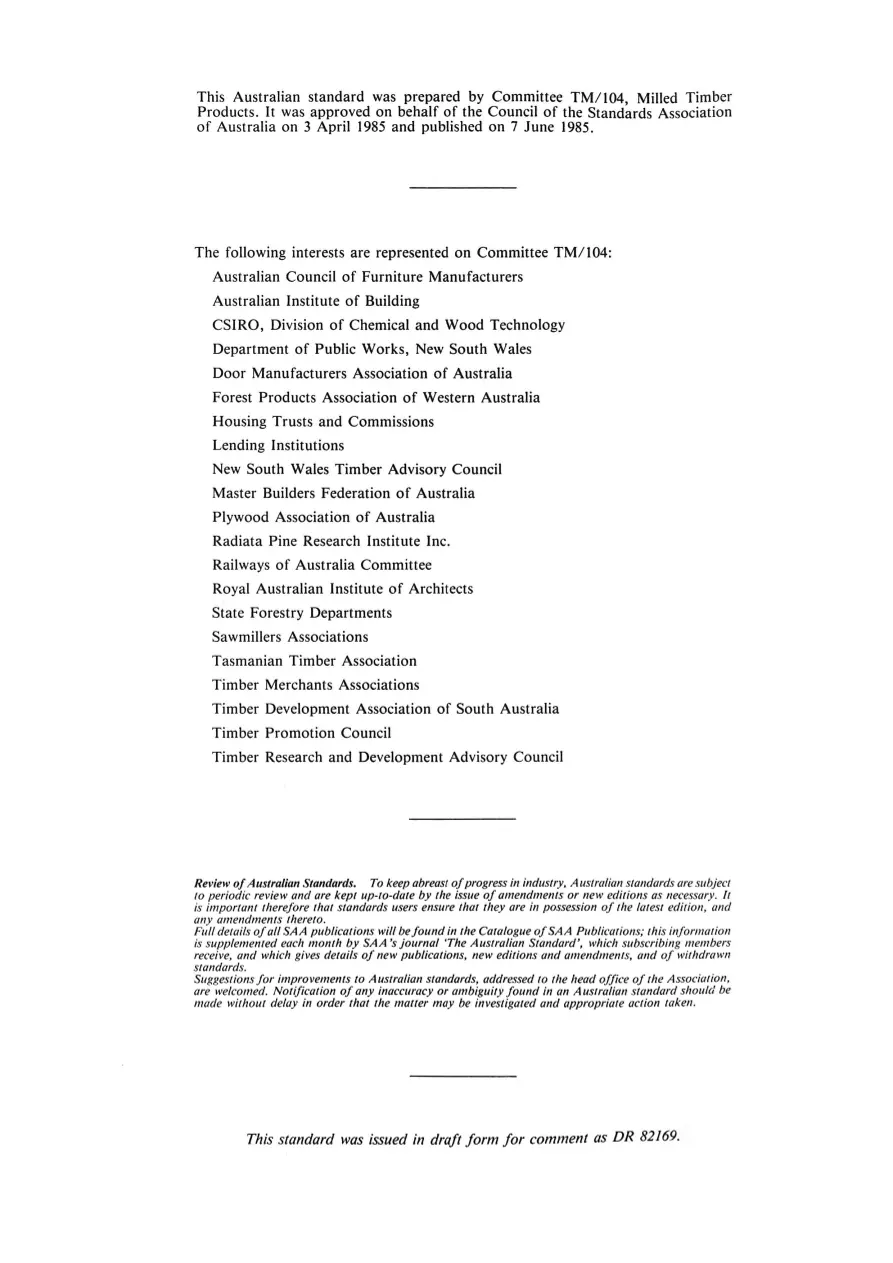 This Australian standard was prepared by Committee TM/104, Milled Timber Products. It was approved on behalf of the Council of the Standards Association of Australia on 3 April 1985 and published on 7 June 1985.

The following interests are represented on Committee TM/104:

Australian Council of Furniture Manufacturers
Australian Institute of Building
CSIRO, Division of Chemical and Wood Technology
Department of Public Works, New South Wales
Door Manufacturers Association of Australia
Forest Products Association of Western Australia
Housing Trusts and Commissions
Lending Institutions
New South Wales Timber Advisory Council
Master Builders Federation of Australia
Plywood Association of Australia
Radiata Pine Research Institute Inc.
Railways of Australia Committee
Royal Australian Institute of Architects
State Forestry Departments
Sawmillers Associations
Tasmanian Timber Association
Timber Merchants Associations
Timber Development Association of South Australia
Timber Promotion Council
Timber Research and Development Advisory Council

Review of Australian Standards. To keep abreast of progress in industry, Australian standards are subject to periodic review and are kept up-to-date by the issue of amendments or new editions as necessary. It is important therefore that standards users ensure that they are in possession of the latest edition, and any amendments thereto.
Full details of all SAA publications will be found in the Catalogue of SAA Publications; this information is supplemented each month by SAA's journal 'The Australian Standard', which subscribing members receive, and which gives details of new publications, new editions and amendments, and of withdrawn standards.
Suggestions for improvements to Australian standards, addressed to the head office of the Association, are welcomed. Notification of any inaccuracy or ambiguity found in an Australian standard should be made without delay in order that the matter may be investigated and appropriate action taken.

This standard was issued in draft form for comment as DR 82169.